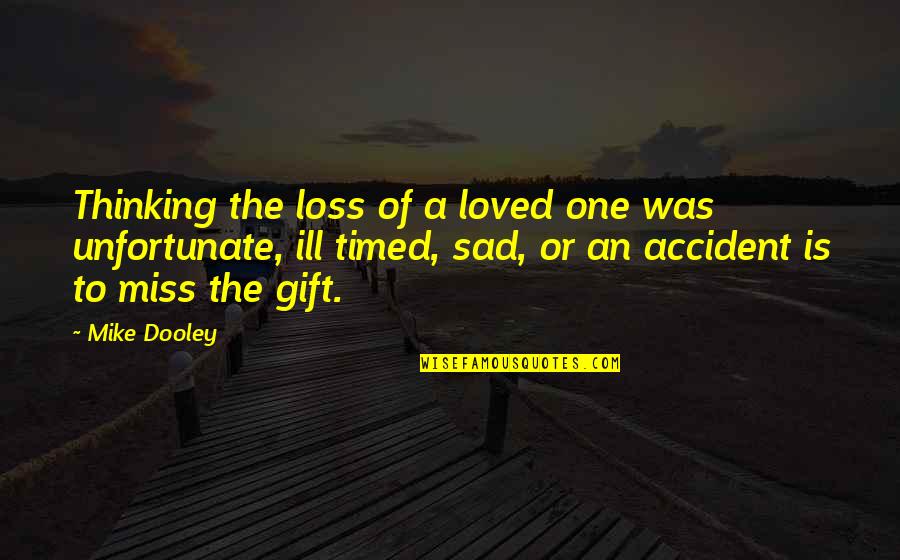 Thinking the loss of a loved one was unfortunate, ill timed, sad, or an accident is to miss the gift.

~ Mike Dooley

WISEFAMOUSQUOTES.COM